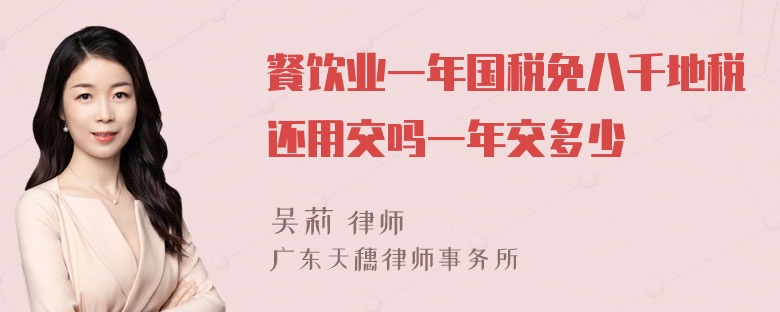 餐饮业一年国税免八千地税还用交吗一年交多少

吴莉 律师
广东天穗律师事务所